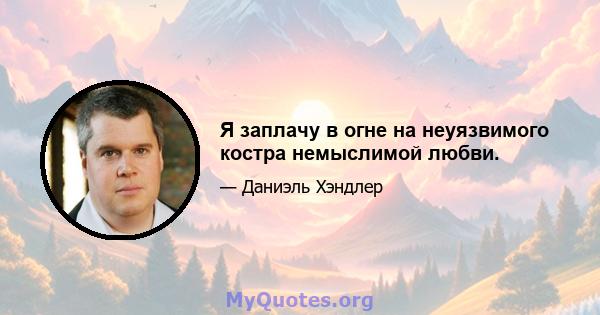 Я заплачу в огне на неуязвимого костра немыслимой любви.

— Даниэль Хэндлер

MyQuotes.org